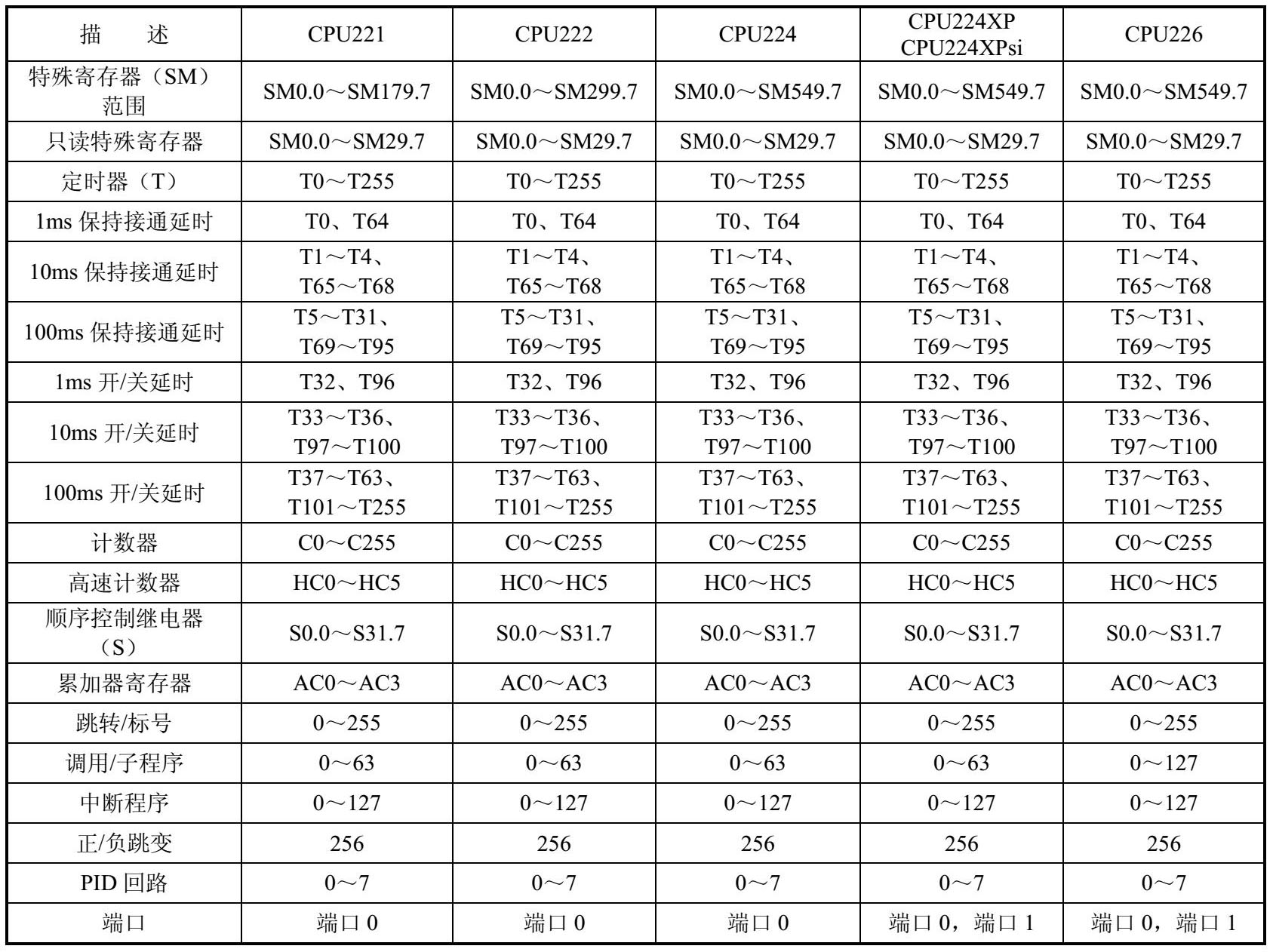 | 描　　述 | CPU221 | CPU222 | CPU224 | CPU224XP CPU224XPsi | CPU226 |
|---|---|---|---|---|---|
| 特殊寄存器（SM）范围 | SM0.0～SM179.7 | SM0.0～SM299.7 | SM0.0～SM549.7 | SM0.0～SM549.7 | SM0.0～SM549.7 |
| 只读特殊寄存器 | SM0.0～SM29.7 | SM0.0～SM29.7 | SM0.0～SM29.7 | SM0.0～SM29.7 | SM0.0～SM29.7 |
| 定时器（T） | T0～T255 | T0～T255 | T0～T255 | T0～T255 | T0～T255 |
| 1ms 保持接通延时 | T0、T64 | T0、T64 | T0、T64 | T0、T64 | T0、T64 |
| 10ms 保持接通延时 | T1～T4、T65～T68 | T1～T4、T65～T68 | T1～T4、T65～T68 | T1～T4、T65～T68 | T1～T4、T65～T68 |
| 100ms 保持接通延时 | T5～T31、T69～T95 | T5～T31、T69～T95 | T5～T31、T69～T95 | T5～T31、T69～T95 | T5～T31、T69～T95 |
| 1ms 开/关延时 | T32、T96 | T32、T96 | T32、T96 | T32、T96 | T32、T96 |
| 10ms 开/关延时 | T33～T36、T97～T100 | T33～T36、T97～T100 | T33～T36、T97～T100 | T33～T36、T97～T100 | T33～T36、T97～T100 |
| 100ms 开/关延时 | T37～T63、T101～T255 | T37～T63、T101～T255 | T37～T63、T101～T255 | T37～T63、T101～T255 | T37～T63、T101～T255 |
| 计数器 | C0～C255 | C0～C255 | C0～C255 | C0～C255 | C0～C255 |
| 高速计数器 | HC0～HC5 | HC0～HC5 | HC0～HC5 | HC0～HC5 | HC0～HC5 |
| 顺序控制继电器（S） | S0.0～S31.7 | S0.0～S31.7 | S0.0～S31.7 | S0.0～S31.7 | S0.0～S31.7 |
| 累加器寄存器 | AC0～AC3 | AC0～AC3 | AC0～AC3 | AC0～AC3 | AC0～AC3 |
| 跳转/标号 | 0～255 | 0～255 | 0～255 | 0～255 | 0～255 |
| 调用/子程序 | 0～63 | 0～63 | 0～63 | 0～63 | 0～127 |
| 中断程序 | 0～127 | 0～127 | 0～127 | 0～127 | 0～127 |
| 正/负跳变 | 256 | 256 | 256 | 256 | 256 |
| PID 回路 | 0～7 | 0～7 | 0～7 | 0～7 | 0～7 |
| 端口 | 端口 0 | 端口 0 | 端口 0 | 端口 0，端口 1 | 端口 0，端口 1 |